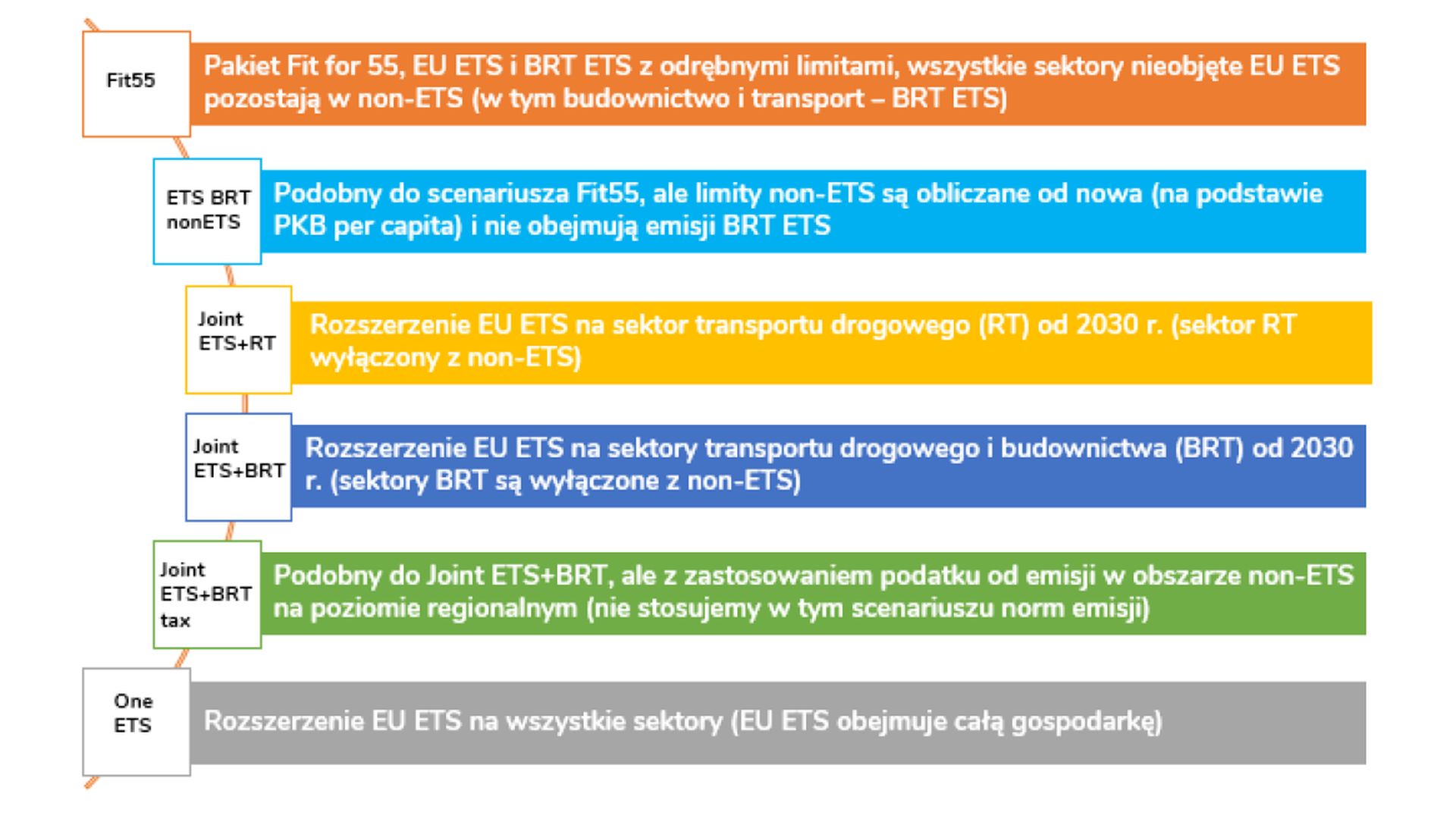 Fit55

Pakiet Fit for 55, EU ETS i BRT ETS z odrębnymi limitami, wszystkie sektory nieobjęte EU ETS pozostają w non-ETS (w tym budownictwo i transport – BRT ETS)

ETS BRT nonETS

Podobny do scenariusza Fit55, ale limity non-ETS są obliczane od nowa (na podstawie PKB per capita) i nie obejmują emisji BRT ETS

Joint ETS+RT

Rozszerzenie EU ETS na sektor transportu drogowego (RT) od 2030 r. (sektor RT wyłączony z non-ETS)

Joint ETS+BRT

Rozszerzenie EU ETS na sektory transportu drogowego i budownictwa (BRT) od 2030 r. (sektory BRT są wyłączone z non-ETS)

Joint ETS+BRT tax

Podobny do Joint ETS+BRT, ale z zastosowaniem podatku od emisji w obszarze non-ETS na poziomie regionalnym (nie stosujemy w tym scenariuszu norm emisji)

One ETS

Rozszerzenie EU ETS na wszystkie sektory (EU ETS obejmuje całą gospodarkę)